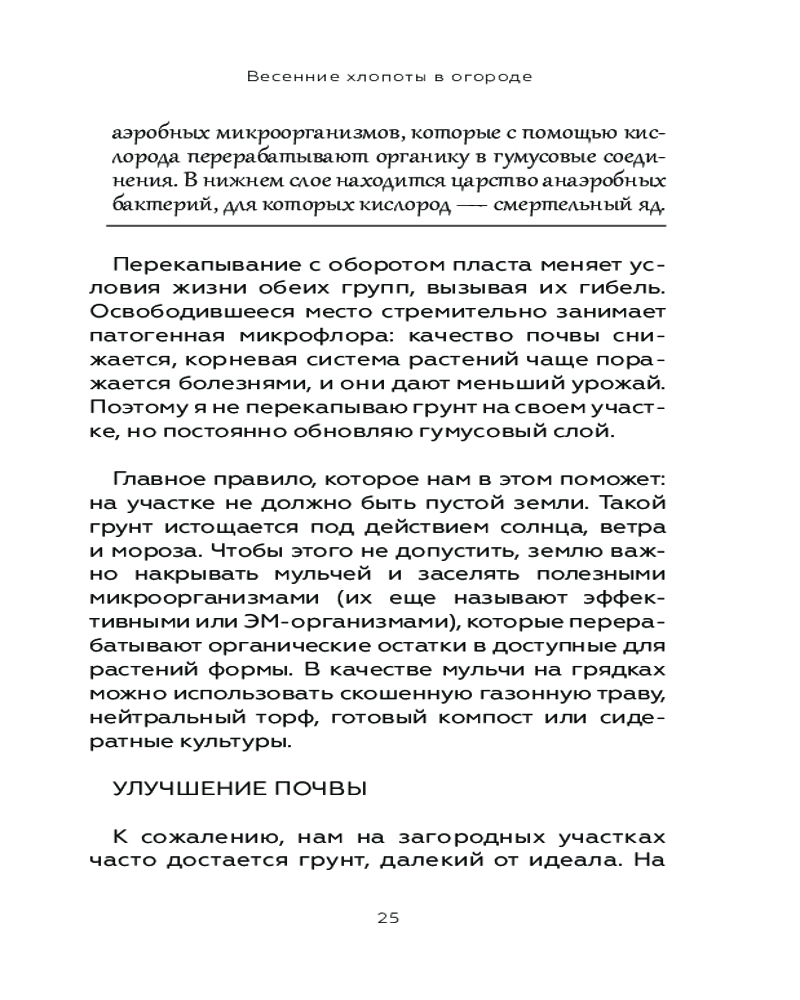 Весенние хлопоты в огороде

аэробных микроорганизмов, которые с помощью кислорода перерабатывают органику в гумусовые соединения. В нижнем слое находится царство анаэробных бактерий, для которых кислород — смертельный яд.

Перекапывание с оборотом пласта меняет условия жизни обеих групп, вызывая их гибель. Освободившееся место стремительно занимает патогенная микрофлора: качество почвы снижается, корневая система растений чаще поражается болезнями, и они дают меньший урожай. Поэтому я не перекапываю грунт на своем участке, но постоянно обновляю гумусовый слой.

Главное правило, которое нам в этом поможет: на участке не должно быть пустой земли. Такой грунт истощается под действием солнца, ветра и мороза. Чтобы этого не допустить, землю важно накрывать мульчей и заселять полезными микроорганизмами (их еще называют эффективными или ЭМ-организмами), которые перерабатывают органические остатки в доступные для растений формы. В качестве мульчи на грядках можно использовать скошенную газонную траву, нейтральный торф, готовый компост или сидератные культуры.

УЛУЧШЕНИЕ ПОЧВЫ

К сожалению, нам на загородных участках часто достается грунт, далекий от идеала. На

25